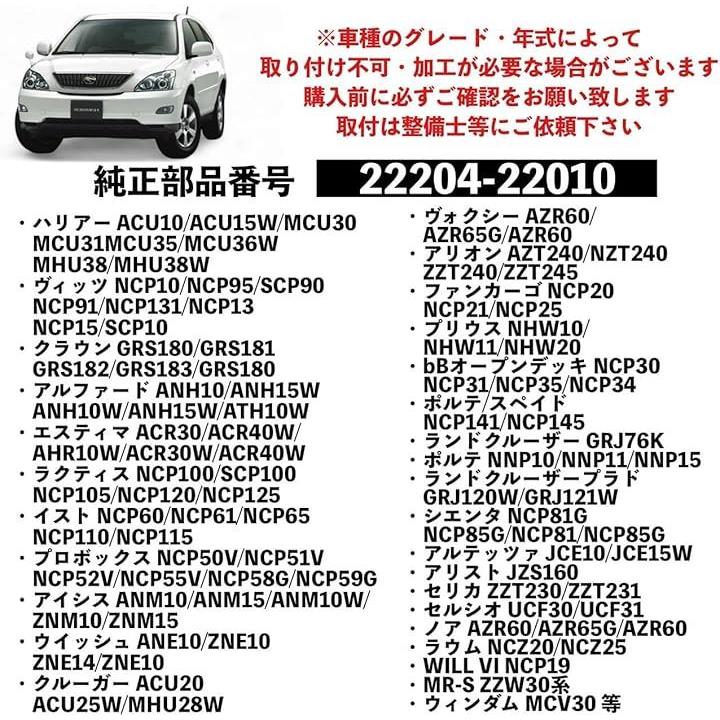 ※車種のグレード・年式によって
取り付け不可・加工が必要な場合がございます
購入前に必ずご確認をお願い致します
取付は整備士等にご依頼下さい

純正部品番号 22204-22010

・ハリアー ACU10/ACU15W/MCU30 MCU31MCU35/MCU36W MHU38/MHU38W
・ヴィッツ NCP10/NCP95/SCP90 NCP91/NCP131/NCP13 NCP15/SCP10
・クラウン GRS180/GRS181 GRS182/GRS183/GRS180
・アルファード ANH10/ANH15W ANH10W/ANH15W/ATH10W
・エスティマ ACR30/ACR40W/ AHR10W/ACR30W/ACR40W
・ラクティス NCP100/SCP100 NCP105/NCP120/NCP125
・イスト NCP60/NCP61/NCP65 NCP110/NCP115
・プロボックス NCP50V/NCP51V NCP52V/NCP55V/NCP58G/NCP59G
・アイシス ANM10/ANM15/ANM10W/ ZNM10/ZNM15
・ウイッシュ ANE10/ZNE10 ZNE14/ZNE10
・クルーガー ACU20 ACU25W/MHU28W

・ヴォクシー AZR60/ AZR65G/AZR60
・アリオン AZT240/NZT240 ZZT240/ZZT245
・ファンカーゴ NCP20 NCP21/NCP25
・プリウス NHW10/ NHW11/NHW20
・bBオープンデッキ NCP30 NCP31/NCP35/NCP34
・ポルテ/スペイド NCP141/NCP145
・ランドクルーザー GRJ76K
・ポルテ NNP10/NNP11/NNP15
・ランドクルーザープラド GRJ120W/GRJ121W
・シエンタ NCP81G NCP85G/NCP81/NCP85G
・アルテッツァ JCE10/JCE15W
・アリスト JZS160
・セリカ ZZT230/ZZT231
・セルシオ UCF30/UCF31
・ノア AZR60/AZR65G/AZR60
・ラウム NCZ20/NCZ25
・WILL VI NCP19
・MR-S ZZW30系
・ウィンダム MCV30 等